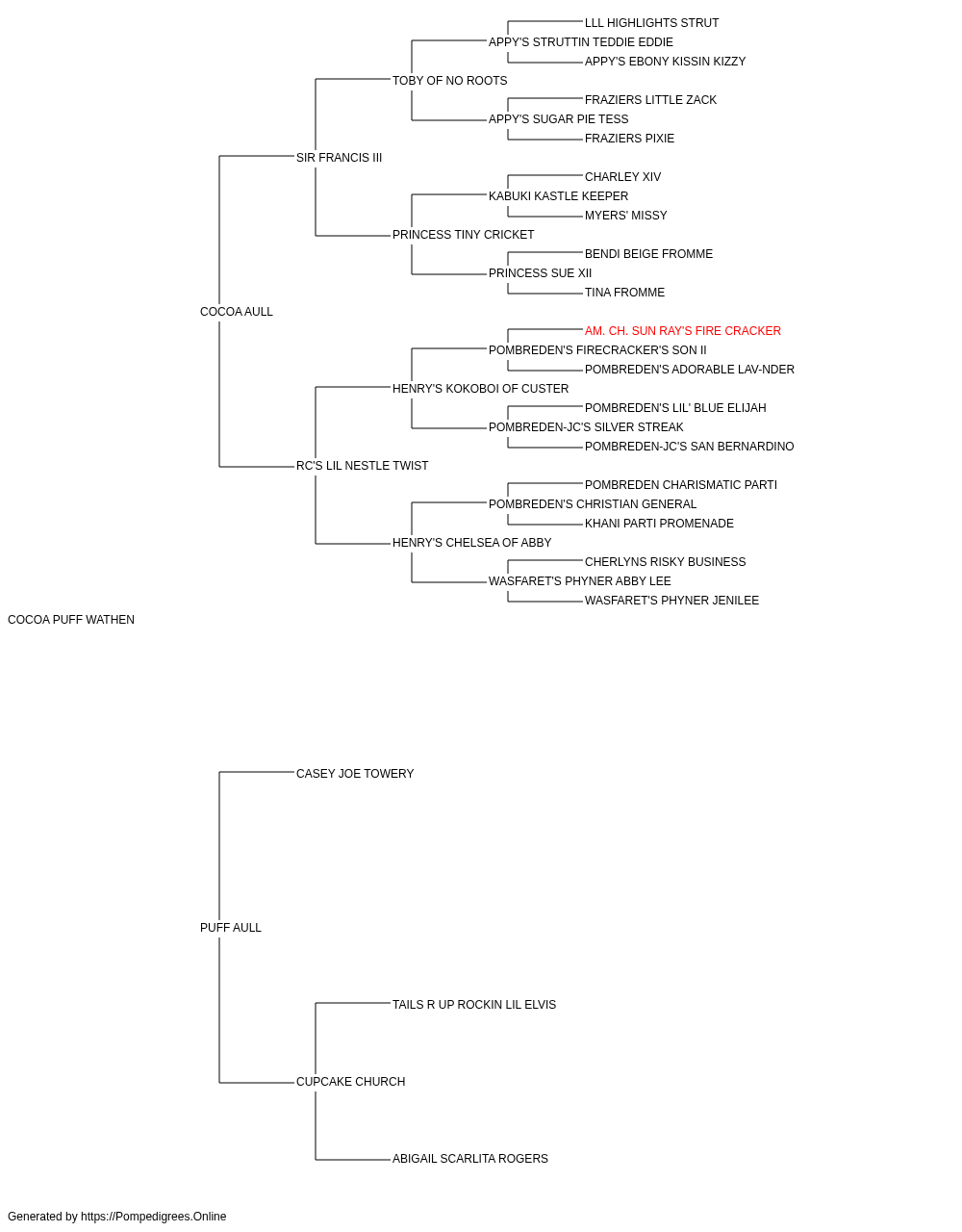 LLL HIGHLIGHTS STRUT
APPY'S STRUTTIN TEDDIE EDDIE
APPY'S EBONY KISSIN KIZZY
TOBY OF NO ROOTS
FRAZIERS LITTLE ZACK
APPY'S SUGAR PIE TESS
FRAZIERS PIXIE
SIR FRANCIS III
CHARLEY XIV
KABUKI KASTLE KEEPER
MYERS' MISSY
PRINCESS TINY CRICKET
BENDI BEIGE FROMME
PRINCESS SUE XII
TINA FROMME
COCOA AULL
AM. CH. SUN RAY'S FIRE CRACKER
POMBREDEN'S FIRECRACKER'S SON II
POMBREDEN'S ADORABLE LAV-NDER
HENRY'S KOKOBOI OF CUSTER
POMBREDEN'S LIL' BLUE ELIJAH
POMBREDEN-JC'S SILVER STREAK
POMBREDEN-JC'S SAN BERNARDINO
RC'S LIL NESTLE TWIST
POMBREDEN CHARISMATIC PARTI
POMBREDEN'S CHRISTIAN GENERAL
KHANI PARTI PROMENADE
HENRY'S CHELSEA OF ABBY
CHERLYNS RISKY BUSINESS
WASFARET'S PHYNER ABBY LEE
WASFARET'S PHYNER JENILEE
COCOA PUFF WATHEN
CASEY JOE TOWERY
PUFF AULL
TAILS R UP ROCKIN LIL ELVIS
CUPCAKE CHURCH
ABIGAIL SCARLITA ROGERS
Generated by https://Pompedigrees.Online